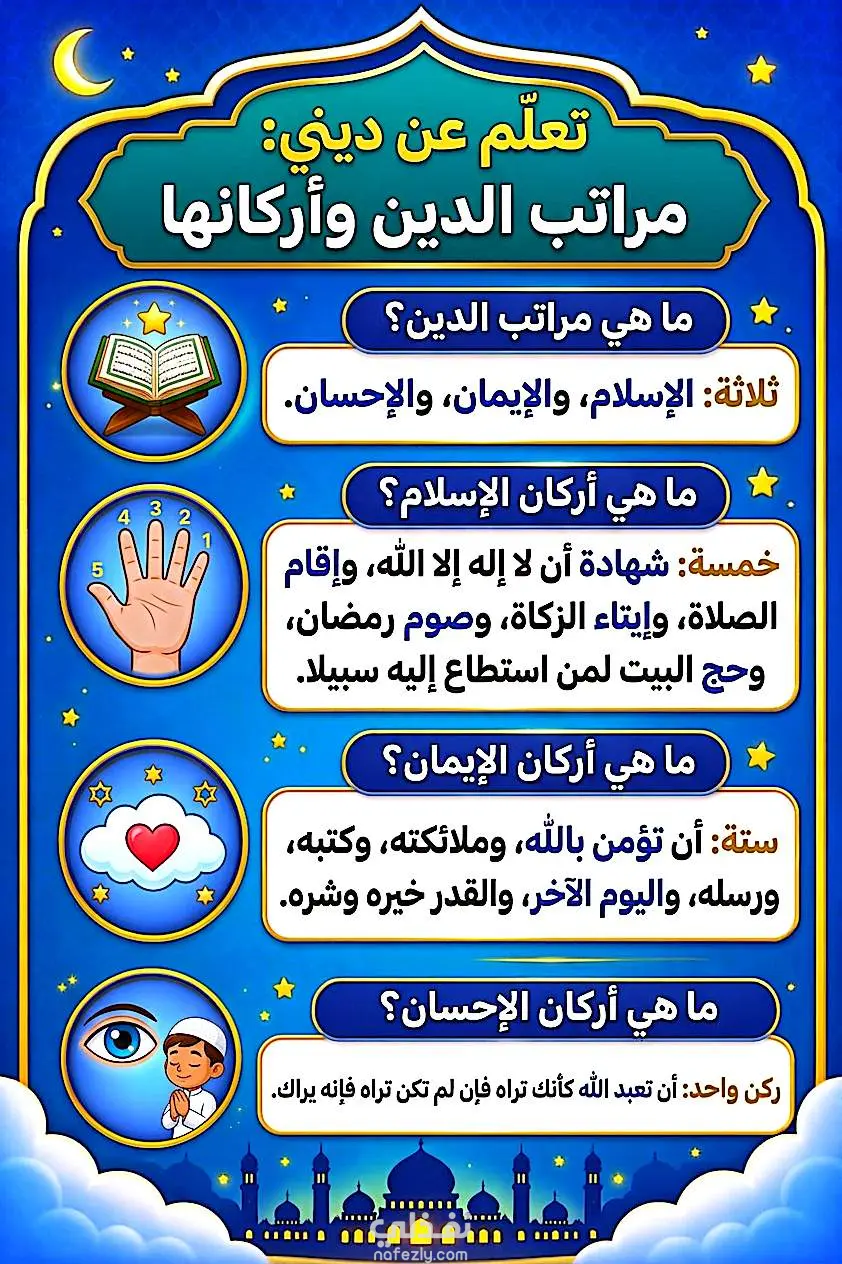 تعلّم عن ديني:
مراتب الدين وأركانها

ما هي مراتب الدين؟

ثلاثة: الإسلام، والإيمان، والإحسان.

ما هي أركان الإسلام؟

4 3 2 1
5

خمسة: شهادة أن لا إله إلا الله، وإقام الصلاة، وإيتاء الزكاة، وصوم رمضان، وحج البيت لمن استطاع إليه سبيلا.

ما هي أركان الإيمان؟

ستة: أن تؤمن بالله، وملائكته، وكتبه، ورسله، واليوم الآخر، والقدر خيره وشره.

ما هي أركان الإحسان؟

ركن واحد: أن تعبد الله كأنك تراه فإن لم تكن تراه فإنه يراك.

نفذلي
nafezly.com